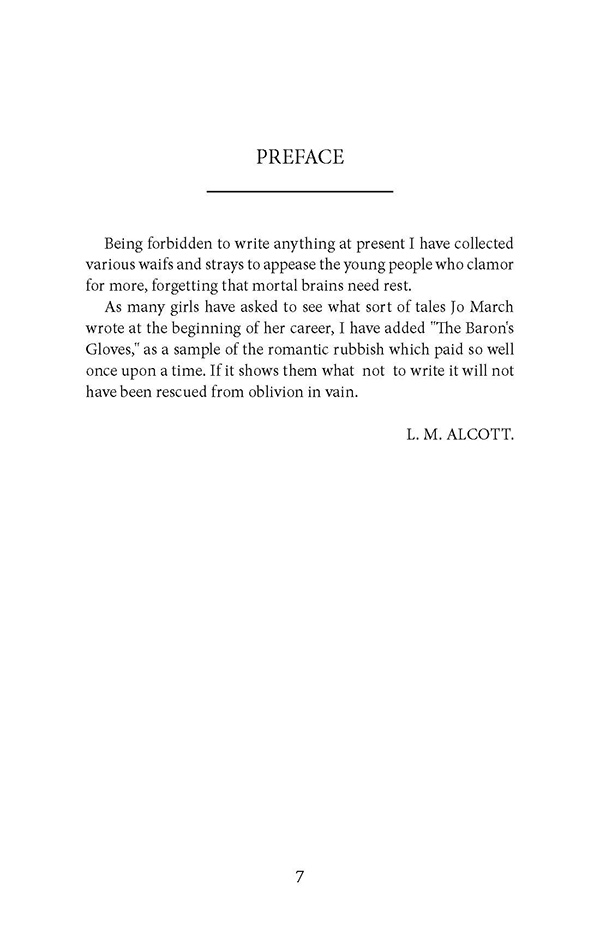 PREFACE

Being forbidden to write anything at present I have collected various waifs and strays to appease the young people who clamor for more, forgetting that mortal brains need rest.

As many girls have asked to see what sort of tales Jo March wrote at the beginning of her career, I have added "The Baron's Gloves," as a sample of the romantic rubbish which paid so well once upon a time. If it shows them what not to write it will not have been rescued from oblivion in vain.

L. M. ALCOTT.

7